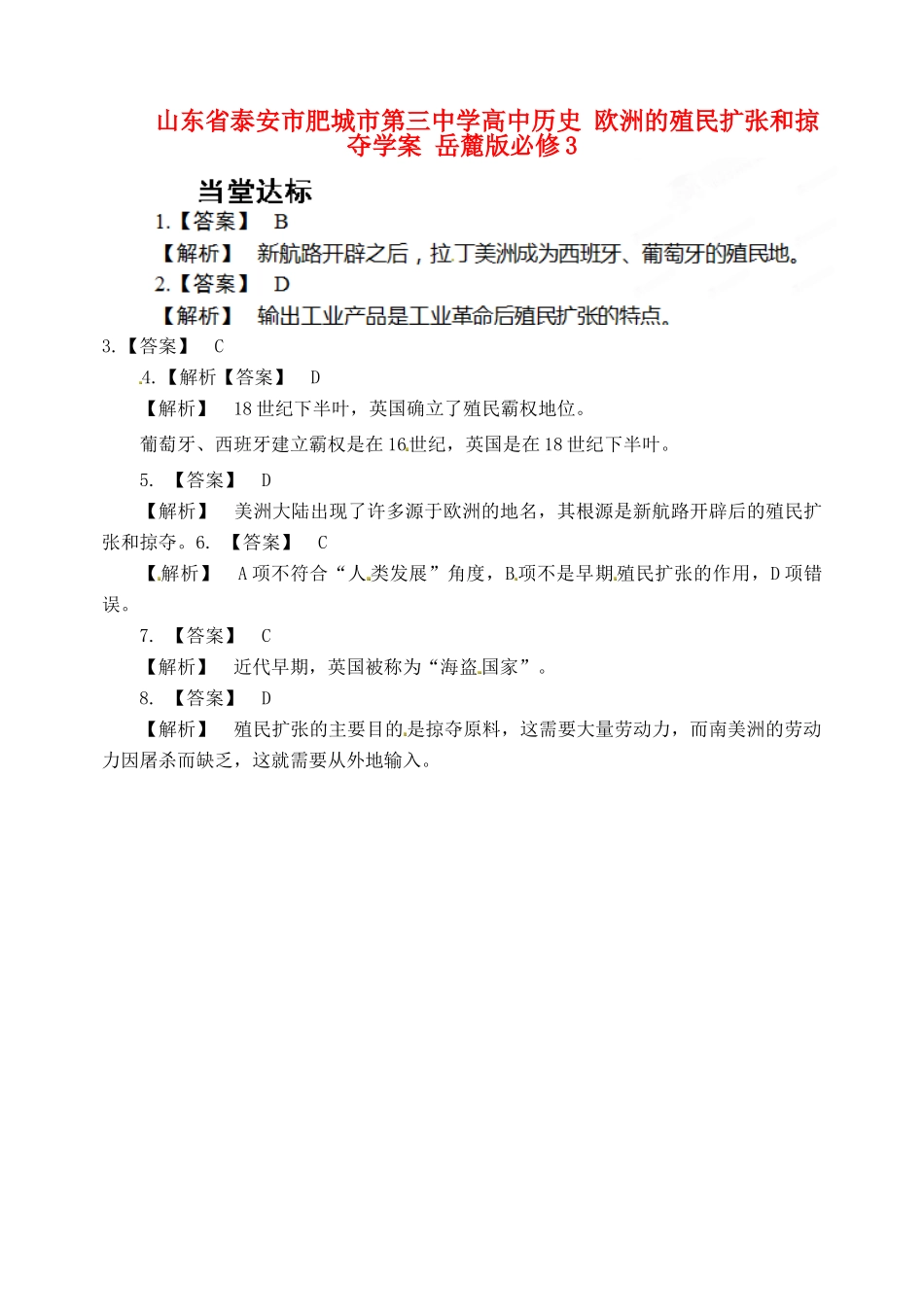 山东省泰安市肥城市第三中学高中历史 欧洲的殖民扩张和掠夺学案 岳麓版必修3

当堂达标

1.【答案】 B

【解析】 新航路开辟之后，拉丁美洲成为西班牙、葡萄牙的殖民地。

2.【答案】 D

【解析】 输出工业产品是工业革命后殖民扩张的特点。

3.【答案】 C

4.【解析【答案】 D

【解析】 18世纪下半叶，英国确立了殖民霸权地位。

葡萄牙、西班牙建立霸权是在16世纪，英国是在18世纪下半叶。

5. 【答案】 D

【解析】 美洲大陆出现了许多源于欧洲的地名，其根源是新航路开辟后的殖民扩张和掠夺。6. 【答案】 C

【解析】 A项不符合“人类发展”角度，B项不是早期殖民扩张的作用，D项错误。

7. 【答案】 C

【解析】 近代早期，英国被称为“海盗国家”。

8. 【答案】 D

【解析】 殖民扩张的主要目的是掠夺原料，这需要大量劳动力，而南美洲的劳动力因屠杀而缺乏，这就需要从外地输入。